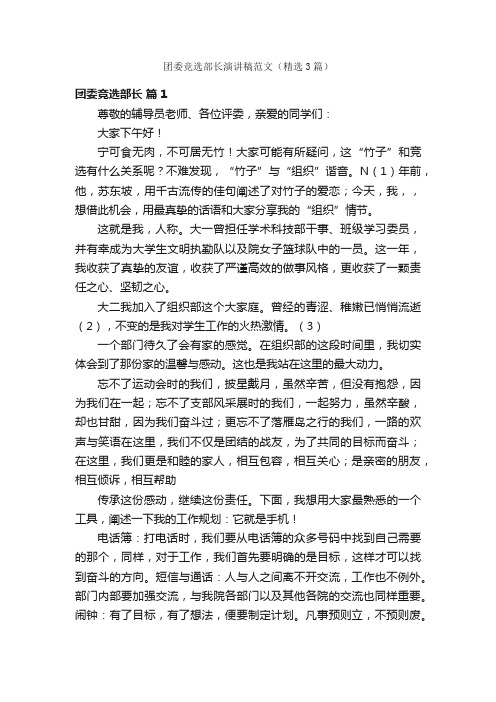 团委竞选部长演讲稿范文（精选3篇）

团委竞选部长 篇1

尊敬的辅导员老师、各位评委，亲爱的同学们：

大家下午好！

宁可食无肉，不可居无竹！大家可能有所疑问，这“竹子”和竞选有什么关系呢？不难发现，“竹子”与“组织”谐音。N（1）年前，他，苏东坡，用千古流传的佳句阐述了对竹子的爱恋；今天，我，，想借此机会，用最真挚的话语和大家分享我的“组织”情节。

这就是我，人称。大一曾担任学术科技部干事、班级学习委员，并有幸成为大学生文明执勤队以及院女子篮球队中的一员。这一年，我收获了真挚的友谊，收获了严谨高效的做事风格，更收获了一颗责任之心、坚韧之心。

大二我加入了组织部这个大家庭。曾经的青涩、稚嫩已悄悄流逝（2），不变的是我对学生工作的火热激情。（3）

一个部门待久了会有家的感觉。在组织部的这段时间里，我切实体会到了那份家的温馨与感动。这也是我站在这里的最大动力。

忘不了运动会时的我们，披星戴月，虽然辛苦，但没有抱怨，因为我们在一起；忘不了支部风采展时的我们，一起努力，虽然辛酸，却也甘甜，因为我们奋斗过；更忘不了落雁岛之行的我们，一路的欢声与笑语在这里，我们不仅是团结的战友，为了共同的目标而奋斗；在这里，我们更是和睦的家人，相互包容，相互关心；是亲密的朋友，相互倾诉，相互帮助

传承这份感动，继续这份责任。下面，我想用大家最熟悉的一个工具，阐述一下我的工作规划：它就是手机！

电话簿：打电话时，我们要从电话簿的众多号码中找到自己需要的那个，同样，对于工作，我们首先要明确的是目标，这样才可以找到奋斗的方向。短信与通话：人与人之间离不开交流，工作也不例外。部门内部要加强交流，与我院各部门以及其他各院的交流也同样重要。闹钟：有了目标，有了想法，便要制定计划。凡事预则立，不预则废。